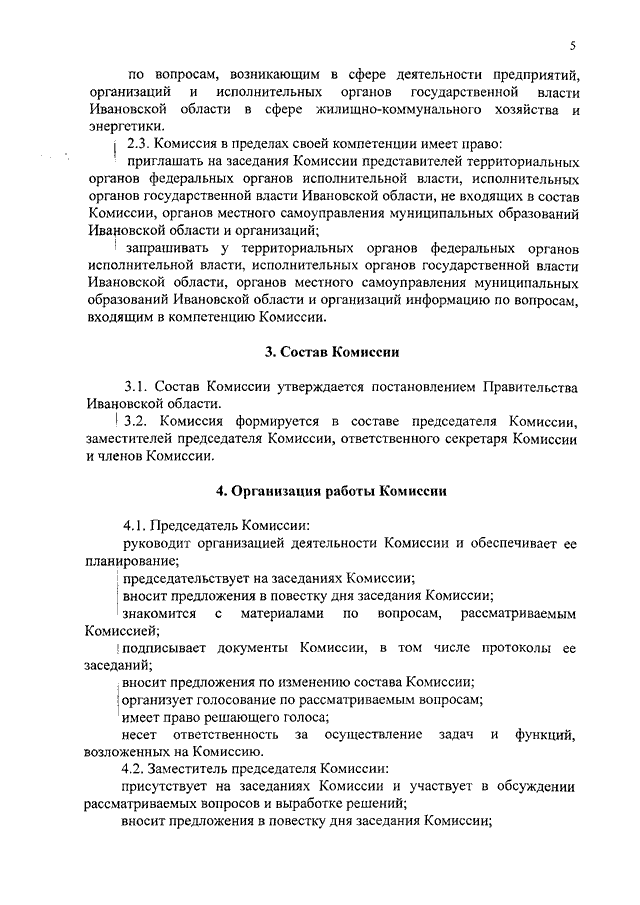 5

по вопросам, возникающим в сфере деятельности предприятий, организаций и исполнительных органов государственной власти Ивановской области в сфере жилищно-коммунального хозяйства и энергетики.

2.3. Комиссия в пределах своей компетенции имеет право:

приглашать на заседания Комиссии представителей территориальных органов федеральных органов исполнительной власти, исполнительных органов государственной власти Ивановской области, не входящих в состав Комиссии, органов местного самоуправления муниципальных образований Ивановской области и организаций;

запрашивать у территориальных органов федеральных органов исполнительной власти, исполнительных органов государственной власти Ивановской области, органов местного самоуправления муниципальных образований Ивановской области и организаций информацию по вопросам, входящим в компетенцию Комиссии.

3. Состав Комиссии

3.1. Состав Комиссии утверждается постановлением Правительства Ивановской области.

3.2. Комиссия формируется в составе председателя Комиссии, заместителей председателя Комиссии, ответственного секретаря Комиссии и членов Комиссии.

4. Организация работы Комиссии

4.1. Председатель Комиссии:

руководит организацией деятельности Комиссии и обеспечивает ее планирование;

председательствует на заседаниях Комиссии;

вносит предложения в повестку дня заседания Комиссии;

знакомится с материалами по вопросам, рассматриваемым Комиссией;

подписывает документы Комиссии, в том числе протоколы ее заседаний;

вносит предложения по изменению состава Комиссии;

организует голосование по рассматриваемым вопросам;

имеет право решающего голоса;

несет ответственность за осуществление задач и функций, возложенных на Комиссию.

4.2. Заместитель председателя Комиссии:

присутствует на заседаниях Комиссии и участвует в обсуждении рассматриваемых вопросов и выработке решений;

вносит предложения в повестку дня заседания Комиссии;